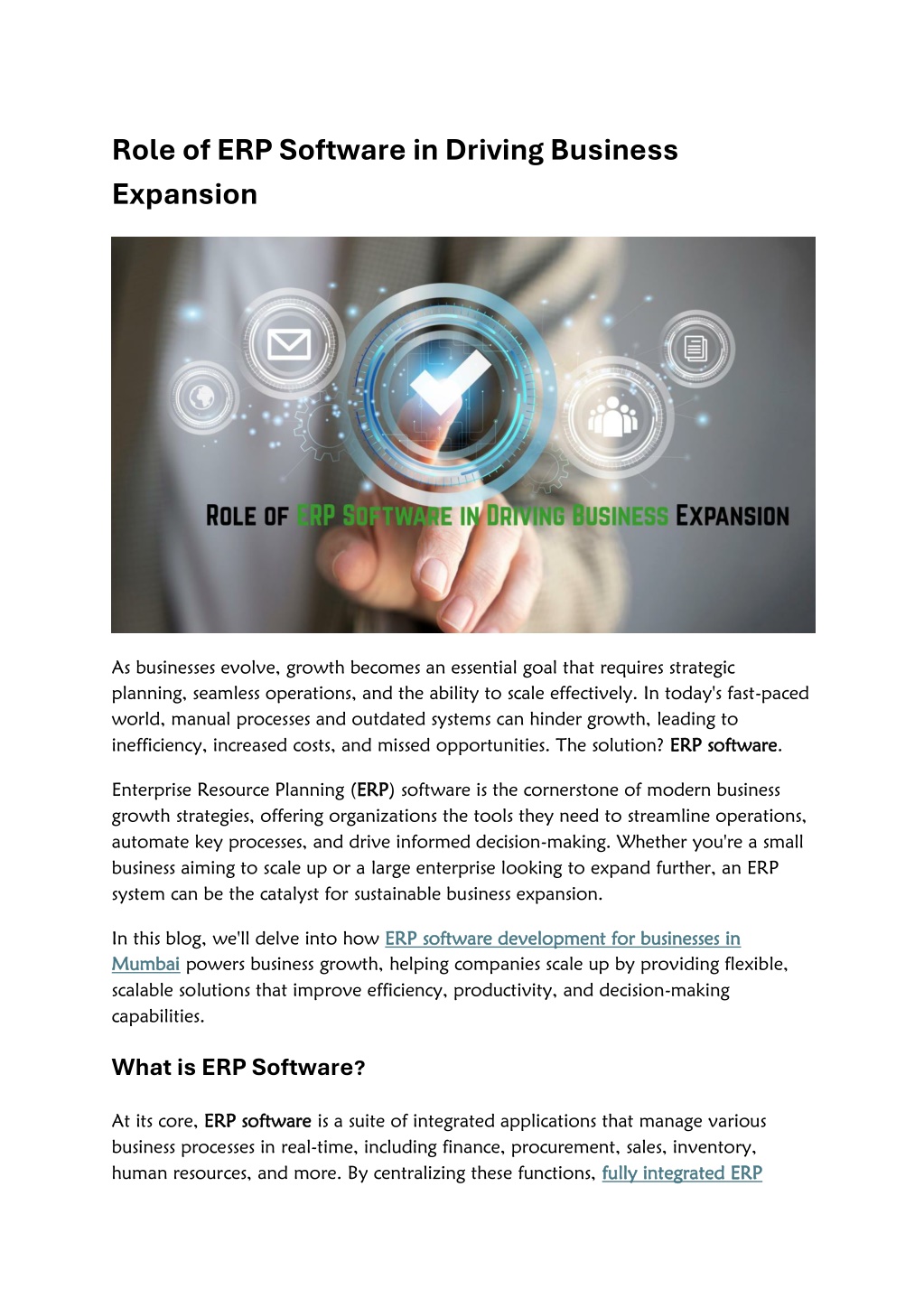 Role of ERP Software in Driving Business Expansion

ROLE OF ERP SOFTWARE IN DRIVING BUSINESS EXPANSION

As businesses evolve, growth becomes an essential goal that requires strategic planning, seamless operations, and the ability to scale effectively. In today's fast-paced world, manual processes and outdated systems can hinder growth, leading to inefficiency, increased costs, and missed opportunities. The solution? ERP software.

Enterprise Resource Planning (ERP) software is the cornerstone of modern business growth strategies, offering organizations the tools they need to streamline operations, automate key processes, and drive informed decision-making. Whether you're a small business aiming to scale up or a large enterprise looking to expand further, an ERP system can be the catalyst for sustainable business expansion.

In this blog, we'll delve into how ERP software development for businesses in Mumbai powers business growth, helping companies scale up by providing flexible, scalable solutions that improve efficiency, productivity, and decision-making capabilities.

What is ERP Software?

At its core, ERP software is a suite of integrated applications that manage various business processes in real-time, including finance, procurement, sales, inventory, human resources, and more. By centralizing these functions, fully integrated ERP